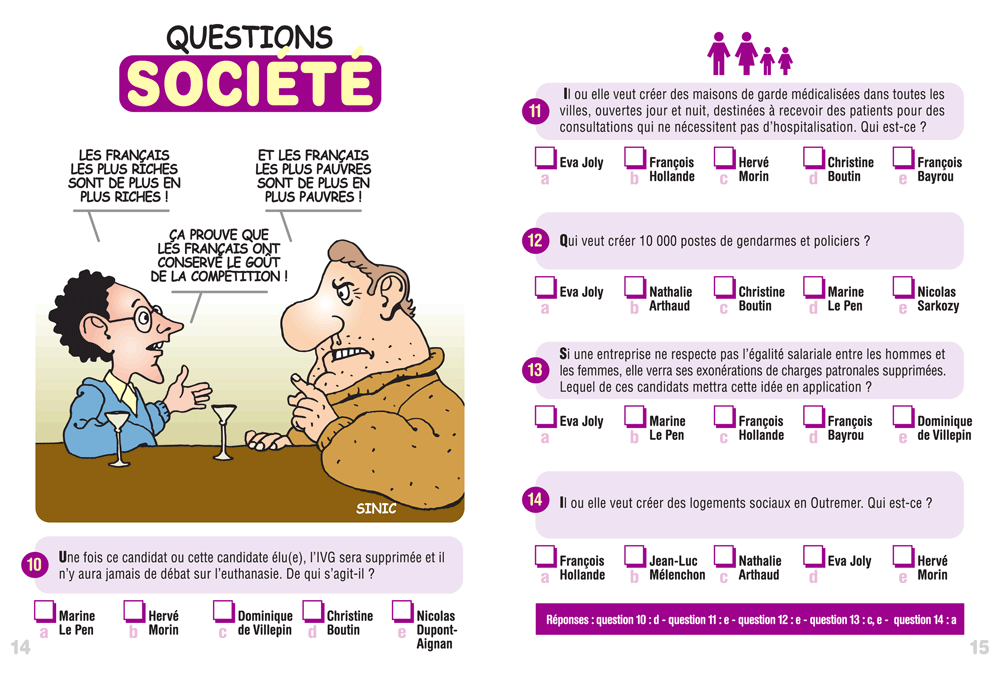 QUESTIONS
SOCIÉTÉ

LES FRANÇAIS LES PLUS RICHES SONT DE PLUS EN PLUS RICHES !

ET LES FRANÇAIS LES PLUS PAUVRES SONT DE PLUS EN PLUS PAUVRES !

ÇA PROUVE QUE LES FRANÇAIS ONT CONSERVÉ LE GOÛT DE LA COMPÉTITION !

SINIC

10 Une fois ce candidat ou cette candidate élu(e), l'IVG sera supprimée et il n'y aura jamais de débat sur l'euthanasie. De qui s'agit-il ?

☐ a Marine Le Pen
☐ b Hervé Morin
☐ c Dominique de Villepin
☐ d Christine Boutin
☐ e Nicolas Dupont-Aignan

14

11 Il ou elle veut créer des maisons de garde médicalisées dans toutes les villes, ouvertes jour et nuit, destinées à recevoir des patients pour des consultations qui ne nécessitent pas d'hospitalisation. Qui est-ce ?

☐ a Eva Joly
☐ b François Hollande
☐ c Hervé Morin
☐ d Christine Boutin
☐ e François Bayrou

12 Qui veut créer 10 000 postes de gendarmes et policiers ?

☐ a Eva Joly
☐ b Nathalie Arthaud
☐ c Christine Boutin
☐ d Marine Le Pen
☐ e Nicolas Sarkozy

13 Si une entreprise ne respecte pas l'égalité salariale entre les hommes et les femmes, elle verra ses exonérations de charges patronales supprimées. Lequel de ces candidats mettra cette idée en application ?

☐ a Eva Joly
☐ b Marine Le Pen
☐ c François Hollande
☐ d François Bayrou
☐ e Dominique de Villepin

14 Il ou elle veut créer des logements sociaux en Outremer. Qui est-ce ?

☐ a François Hollande
☐ b Jean-Luc Mélenchon
☐ c Nathalie Arthaud
☐ d Eva Joly
☐ e Hervé Morin

Réponses : question 10 : d - question 11 : e - question 12 : e - question 13 : c, e - question 14 : a

15